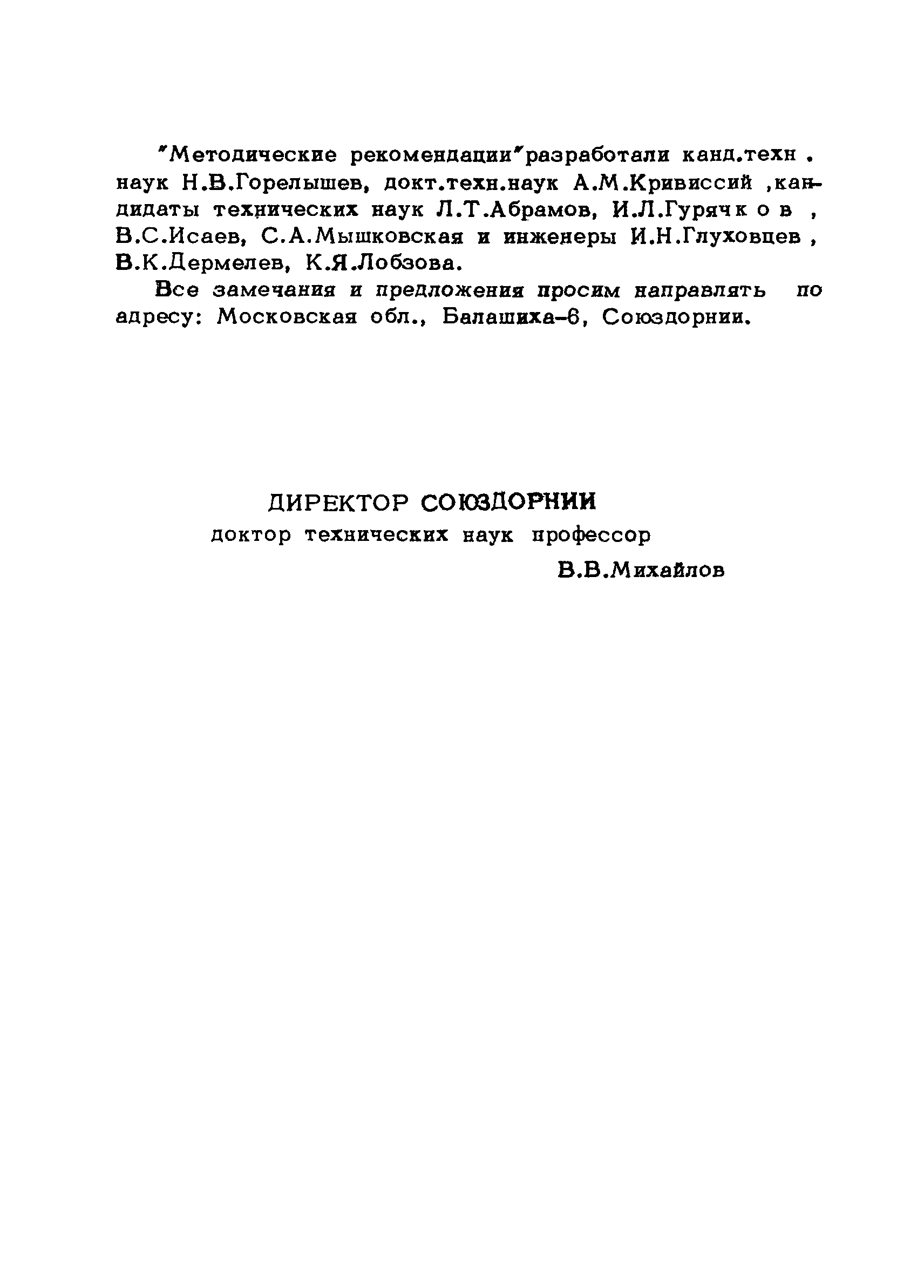 "Методические рекомендации"разработали канд.техн. наук Н.В.Горелышев, докт.техн.наук А.М.Кривиссий ,кандидаты технических наук Л.Т.Абрамов, И.Л.Гурячков , В.С.Исаев, С.А.Мышковская и инженеры И.Н.Глуховцев , В.К.Дермелев, К.Я.Лобзова.

Все замечания и предложения просим направлять по адресу: Московская обл., Балашиха-6, Союздорнии.

ДИРЕКТОР СОЮЗДОРНИИ
доктор технических наук профессор
В.В.Михайлов